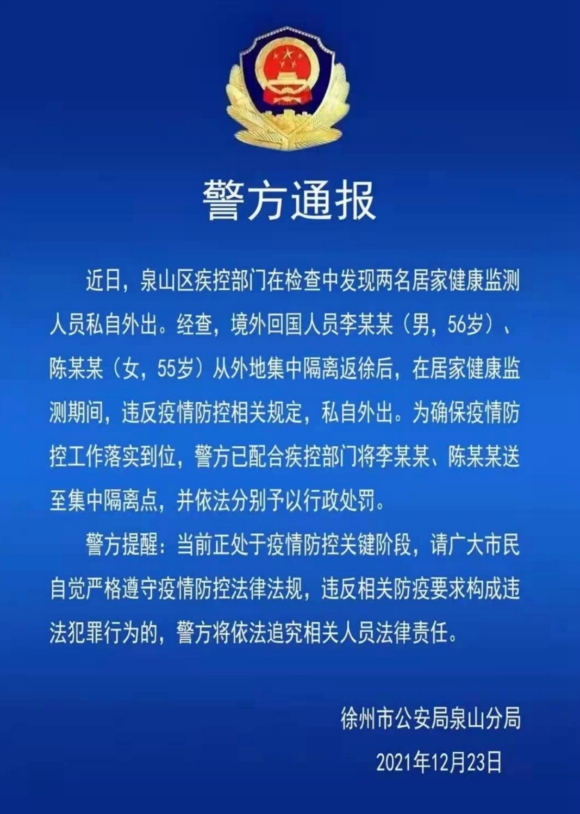 警方通报

近日，泉山区疾控部门在检查中发现两名居家健康监测人员私自外出。经查，境外回国人员李某某（男，56岁）、陈某某（女，55岁）从外地集中隔离返徐后，在居家健康监测期间，违反疫情防控相关规定，私自外出。为确保疫情防控工作落实到位，警方已配合疾控部门将李某某、陈某某送至集中隔离点，并依法分别予以行政处罚。

警方提醒：当前正处于疫情防控关键阶段，请广大市民自觉严格遵守疫情防控法律法规，违反相关防疫要求构成违法犯罪行为的，警方将依法追究相关人员法律责任。

徐州市公安局泉山分局
2021年12月23日